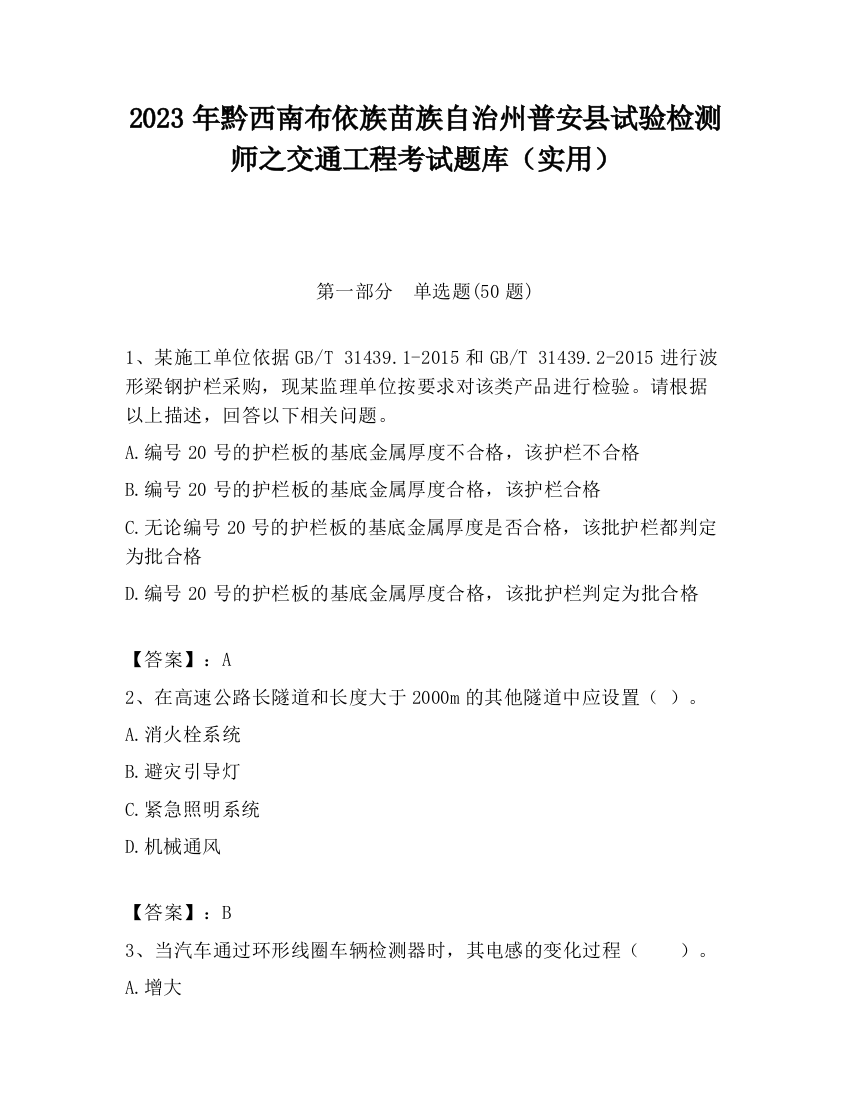 2023 年黔西南布依族苗族自治州普安县试验检测师之交通工程考试题库（实用）

第一部分　单选题(50 题)

1、某施工单位依据 GB/T 31439.1-2015 和 GB/T 31439.2-2015 进行波形梁钢护栏采购，现某监理单位按要求对该类产品进行检验。请根据以上描述，回答以下相关问题。

A.编号 20 号的护栏板的基底金属厚度不合格，该护栏不合格

B.编号 20 号的护栏板的基底金属厚度合格，该护栏合格

C.无论编号 20 号的护栏板的基底金属厚度是否合格，该批护栏都判定为批合格

D.编号 20 号的护栏板的基底金属厚度合格，该批护栏判定为批合格

【答案】：A

2、在高速公路长隧道和长度大于 2000m 的其他隧道中应设置（ ）。

A.消火栓系统

B.避灾引导灯

C.紧急照明系统

D.机械通风

【答案】：B

3、当汽车通过环形线圈车辆检测器时，其电感的变化过程（ ）。

A.增大